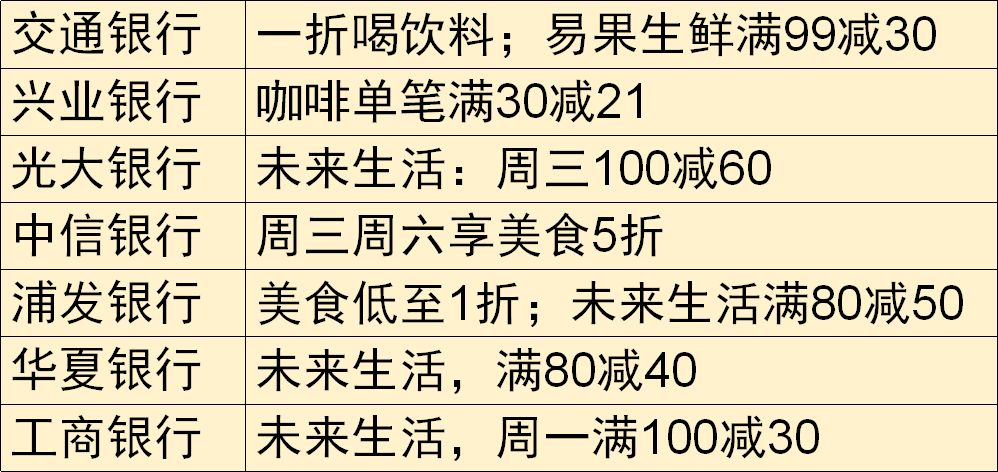 | 交通银行 | 一折喝饮料；易果生鲜满99减30 |
|---|---|
| 兴业银行 | 咖啡单笔满30减21 |
| 光大银行 | 未来生活：周三100减60 |
| 中信银行 | 周三周六享美食5折 |
| 浦发银行 | 美食低至1折；未来生活满80减50 |
| 华夏银行 | 未来生活，满80减40 |
| 工商银行 | 未来生活，周一满100减30 |